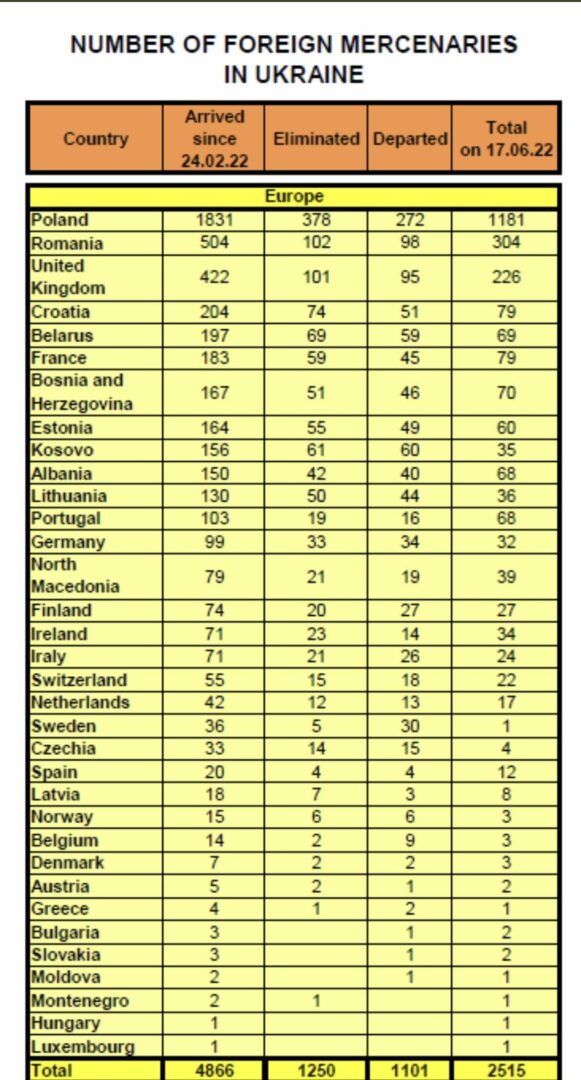 NUMBER OF FOREIGN MERCENARIES IN UKRAINE

| Country | Arrived since 24.02.22 | Eliminated | Departed | Total on 17.06.22 |
|---|---|---|---|---|
| Europe | | | | |
| Poland | 1831 | 378 | 272 | 1181 |
| Romania | 504 | 102 | 98 | 304 |
| United Kingdom | 422 | 101 | 95 | 226 |
| Croatia | 204 | 74 | 51 | 79 |
| Belarus | 197 | 69 | 59 | 69 |
| France | 183 | 59 | 45 | 79 |
| Bosnia and Herzegovina | 167 | 51 | 46 | 70 |
| Estonia | 164 | 55 | 49 | 60 |
| Kosovo | 156 | 61 | 60 | 35 |
| Albania | 150 | 42 | 40 | 68 |
| Lithuania | 130 | 50 | 44 | 36 |
| Portugal | 103 | 19 | 16 | 68 |
| Germany | 99 | 33 | 34 | 32 |
| North Macedonia | 79 | 21 | 19 | 39 |
| Finland | 74 | 20 | 27 | 27 |
| Ireland | 71 | 23 | 14 | 34 |
| Iraly | 71 | 21 | 26 | 24 |
| Switzerland | 55 | 15 | 18 | 22 |
| Netherlands | 42 | 12 | 13 | 17 |
| Sweden | 36 | 5 | 30 | 1 |
| Czechia | 33 | 14 | 15 | 4 |
| Spain | 20 | 4 | 4 | 12 |
| Latvia | 18 | 7 | 3 | 8 |
| Norway | 15 | 6 | 6 | 3 |
| Belgium | 14 | 2 | 9 | 3 |
| Denmark | 7 | 2 | 2 | 3 |
| Austria | 5 | 2 | 1 | 2 |
| Greece | 4 | 1 | 2 | 1 |
| Bulgaria | 3 | | 1 | 2 |
| Slovakia | 3 | | 1 | 2 |
| Moldova | 2 | | 1 | 1 |
| Montenegro | 2 | 1 | | 1 |
| Hungary | 1 | | | 1 |
| Luxembourg | 1 | | | 1 |
| Total | 4866 | 1250 | 1101 | 2515 |